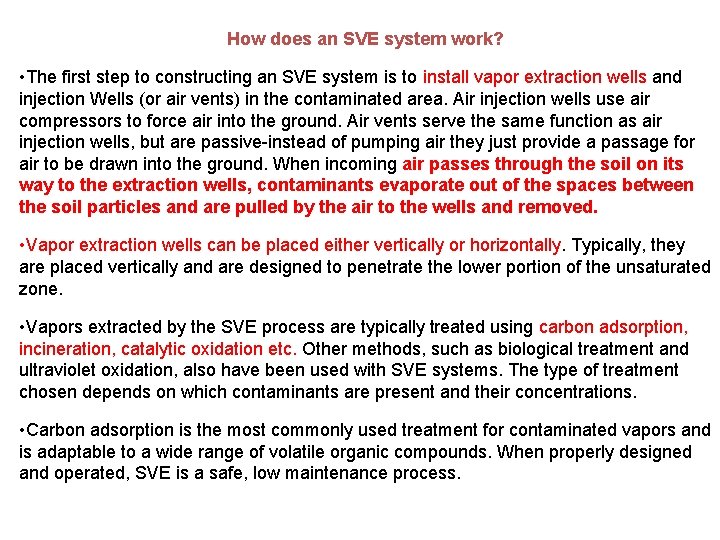 How does an SVE system work?

•The first step to constructing an SVE system is to install vapor extraction wells and injection Wells (or air vents) in the contaminated area. Air injection wells use air compressors to force air into the ground. Air vents serve the same function as air injection wells, but are passive-instead of pumping air they just provide a passage for air to be drawn into the ground. When incoming air passes through the soil on its way to the extraction wells, contaminants evaporate out of the spaces between the soil particles and are pulled by the air to the wells and removed.

•Vapor extraction wells can be placed either vertically or horizontally. Typically, they are placed vertically and are designed to penetrate the lower portion of the unsaturated zone.

•Vapors extracted by the SVE process are typically treated using carbon adsorption, incineration, catalytic oxidation etc. Other methods, such as biological treatment and ultraviolet oxidation, also have been used with SVE systems. The type of treatment chosen depends on which contaminants are present and their concentrations.

•Carbon adsorption is the most commonly used treatment for contaminated vapors and is adaptable to a wide range of volatile organic compounds. When properly designed and operated, SVE is a safe, low maintenance process.